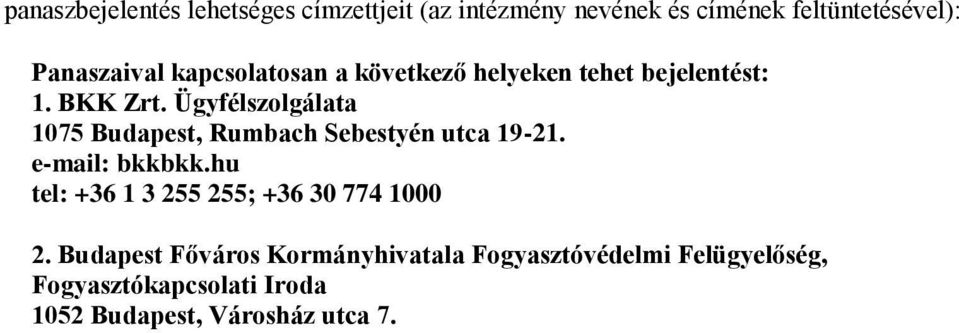 panaszbejelentés lehetséges címzettjeit (az intézmény nevének és címének feltüntetésével):

Panaszaival kapcsolatosan a következő helyeken tehet bejelentést:
1. BKK Zrt. Ügyfélszolgálata
1075 Budapest, Rumbach Sebestyén utca 19-21.
e-mail: bkkbkk.hu
tel: +36 1 3 255 255; +36 30 774 1000

2. Budapest Főváros Kormányhivatala Fogyasztóvédelmi Felügyelőség,
Fogyasztókapcsolati Iroda
1052 Budapest, Városház utca 7.